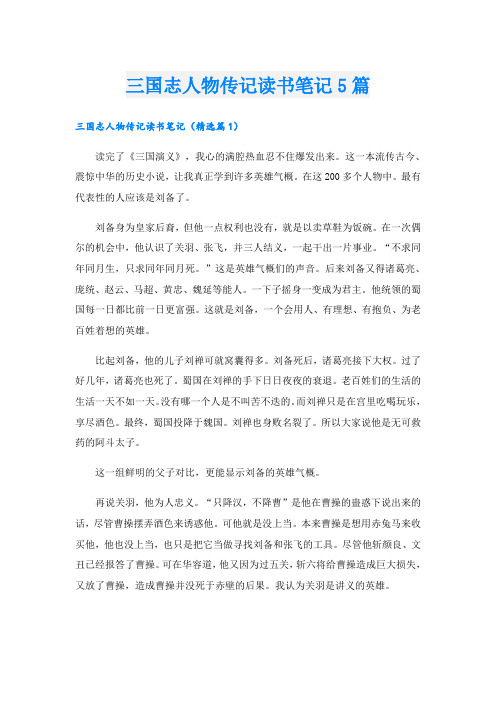 三国志人物传记读书笔记5篇

三国志人物传记读书笔记（精选篇1）

读完了《三国演义》，我心的满腔热血忍不住爆发出来。这一本流传古今、震惊中华的历史小说，让我真正学到许多英雄气概。在这200多个人物中。最有代表性的人应该是刘备了。

刘备身为皇家后裔，但他一点权利也没有，就是以卖草鞋为饭碗。在一次偶尔的机会中，他认识了关羽、张飞，并三人结义，一起干出一片事业。“不求同年同月生，只求同年同月死。”这是英雄气概们的声音。后来刘备又得诸葛亮、庞统、赵云、马超、黄忠、魏延等能人。一下子摇身一变成为君主。他统领的蜀国每一日都比前一日更富强。这就是刘备，一个会用人、有理想、有抱负、为老百姓着想的英雄。

比起刘备，他的儿子刘禅可就窝囊得多。刘备死后，诸葛亮接下大权。过了好几年，诸葛亮也死了。蜀国在刘禅的手下日日夜夜的衰退。老百姓们的生活的生活一天不如一天。没有哪一个人是不叫苦不迭的。而刘禅只是在宫里吃喝玩乐，享尽酒色。最终，蜀国投降于魏国。刘禅也身败名裂了。所以大家说他是无可救药的阿斗太子。

这一组鲜明的父子对比，更能显示刘备的英雄气概。

再说关羽，他为人忠义。“只降汉，不降曹”是他在曹操的蛊惑下说出来的话，尽管曹操摆弄酒色来诱惑他。可他就是没上当。本来曹操是想用赤兔马来收买他，他也没上当，也只是把它当做寻找刘备和张飞的工具。尽管他斩颜良、文丑已经报答了曹操。可在华容道，他又因为过五关，斩六将给曹操造成巨大损失，又放了曹操，造成曹操并没死于赤壁的后果。我认为关羽是讲义的英雄。